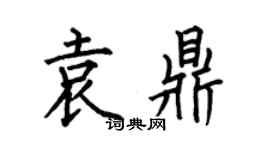 袁鼎
词典网